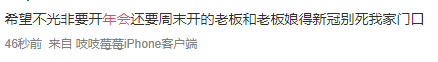 希望不光非要开年会还要周末开的老板和老板娘得新冠别死我家门口

46秒前 来自 吱吱莓莓iPhone客户端